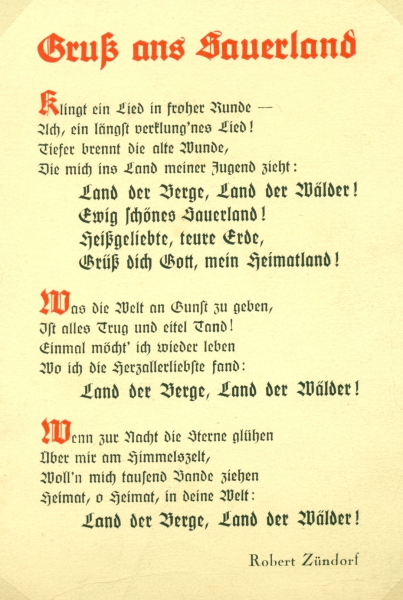 Gruß ans Sauerland

Klingt ein Lied in froher Runde —
Ach, ein längst verklung'nes Lied!
Tiefer brennt die alte Wunde,
Die mich ins Land meiner Jugend zieht:

Land der Berge, Land der Wälder!
Ewig schönes Sauerland!
Heißgeliebte, teure Erde,
Grüß dich Gott, mein Heimatland!

Was die Welt an Gunst zu geben,
Ist alles Trug und eitel Tand!
Einmal möcht' ich wieder leben
Wo ich die Herzallerliebste fand:

Land der Berge, Land der Wälder!

Wenn zur Nacht die Sterne glühen
Über mir am Himmelszelt,
Woll'n mich tausend Bande ziehen
Heimat, o Heimat, in deine Welt:

Land der Berge, Land der Wälder!

Robert Zündorf